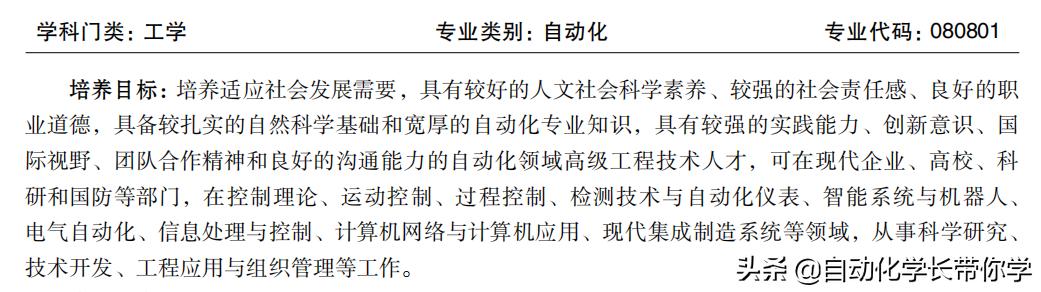 学科门类：工学　　专业类别：自动化　　专业代码：080801

培养目标：培养适应社会发展需要，具有较好的人文社会科学素养、较强的社会责任感、良好的职业道德，具备较扎实的自然科学基础和宽厚的自动化专业知识，具有较强的实践能力、创新意识、国际视野、团队合作精神和良好的沟通能力的自动化领域高级工程技术人才，可在现代企业、高校、科研和国防等部门，在控制理论、运动控制、过程控制、检测技术与自动化仪表、智能系统与机器人、电气自动化、信息处理与控制、计算机网络与计算机应用、现代集成制造系统等领域，从事科学研究、技术开发、工程应用与组织管理等工作。

头条 @自动化学长带你学